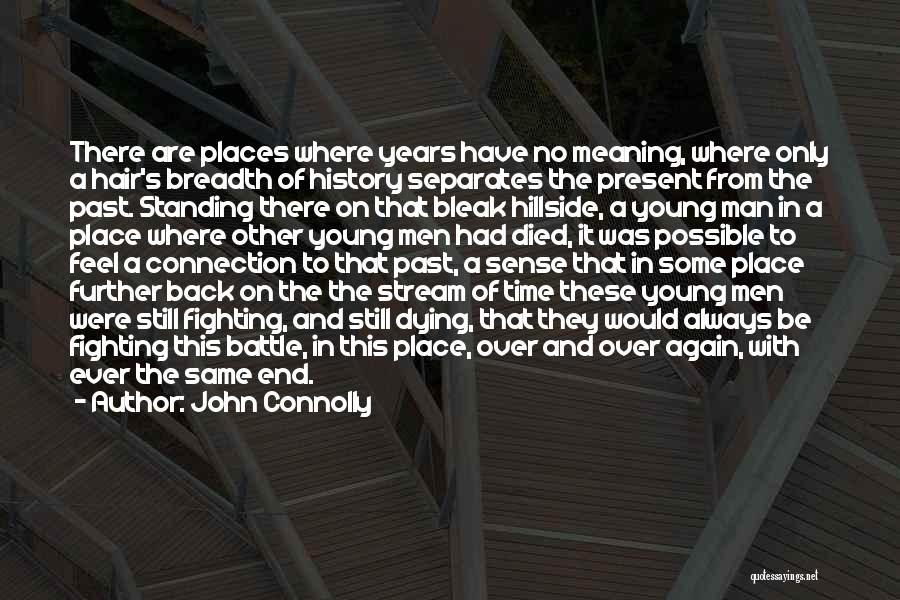 There are places where years have no meaning, where only a hair's breadth of history separates the present from the past. Standing there on that bleak hillside, a young man in a place where other young men had died, it was possible to feel a connection to that past, a sense that in some place further back on the the stream of time these young men were still fighting, and still dying, that they would always be fighting this battle, in this place, over and over again, with ever the same end.

- Author: John Connolly

quotessayings.net